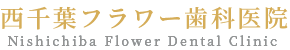 西千葉フラワー歯科医院
Nishichiba Flower Dental Clinic